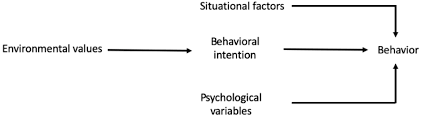 Situational factors

Environmental values

Behavioral intention

Behavior

Psychological variables